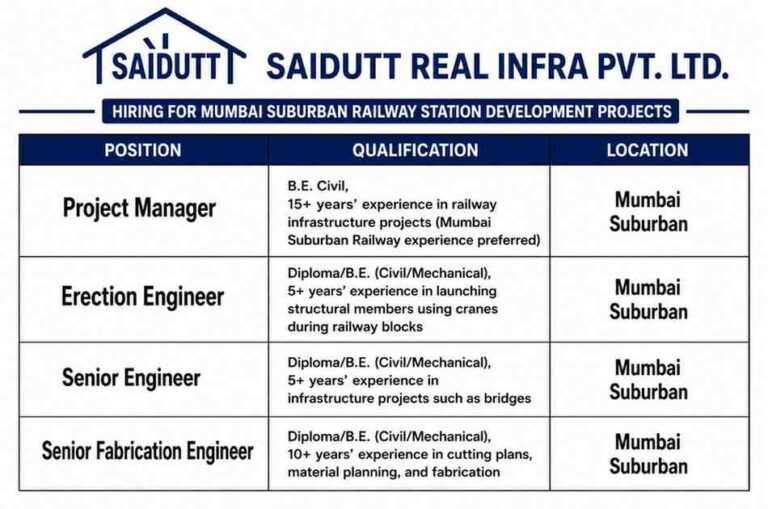 SAIDUTT

SAIDUTT REAL INFRA PVT. LTD.

HIRING FOR MUMBAI SUBURBAN RAILWAY STATION DEVELOPMENT PROJECTS

| POSITION | QUALIFICATION | LOCATION |
|---|---|---|
| Project Manager | B.E. Civil, 15+ years' experience in railway infrastructure projects (Mumbai Suburban Railway experience preferred) | Mumbai Suburban |
| Erection Engineer | Diploma/B.E. (Civil/Mechanical), 5+ years' experience in launching structural members using cranes during railway blocks | Mumbai Suburban |
| Senior Engineer | Diploma/B.E. (Civil/Mechanical), 5+ years' experience in infrastructure projects such as bridges | Mumbai Suburban |
| Senior Fabrication Engineer | Diploma/B.E. (Civil/Mechanical), 10+ years' experience in cutting plans, material planning, and fabrication | Mumbai Suburban |